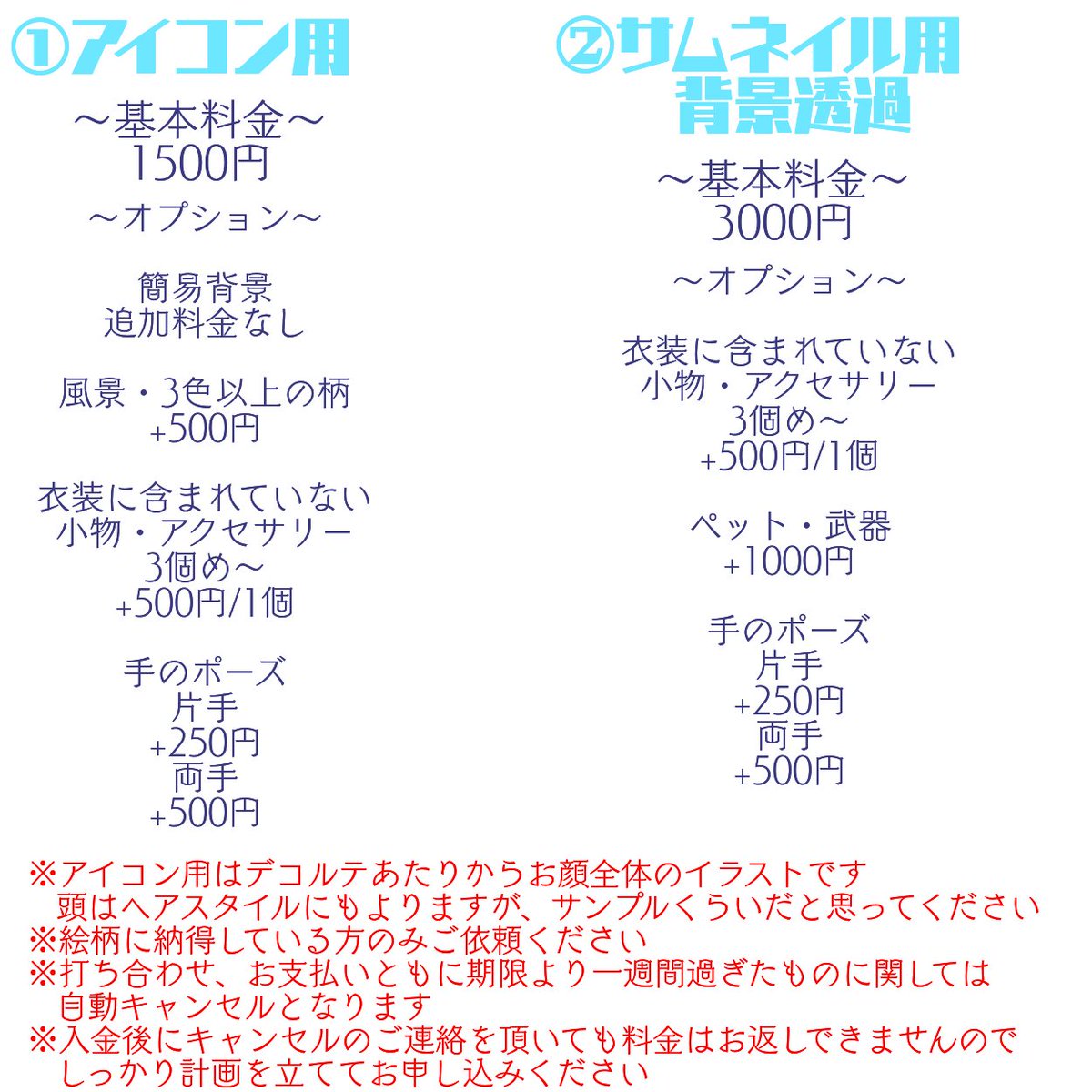 ①アイコン用

～基本料金～
1500円

～オプション～

簡易背景
追加料金なし

風景・3色以上の柄
+500円

衣装に含まれていない
小物・アクセサリー
3個め～
+500円/1個

手のポーズ
片手
+250円
両手
+500円

②サムネイル用
背景透過

～基本料金～
3000円

～オプション～

衣装に含まれていない
小物・アクセサリー
3個め～
+500円/1個

ペット・武器
+1000円

手のポーズ
片手
+250円
両手
+500円

※アイコン用はデコルテあたりからお顔全体のイラストです
頭はヘアスタイルにもよりますが、サンプルくらいだと思ってください
※絵柄に納得している方のみご依頼ください
※打ち合わせ、お支払いともに期限より一週間過ぎたものに関しては
自動キャンセルとなります
※入金後にキャンセルのご連絡を頂いても料金はお返しできませんので
しっかり計画を立ててお申し込みください